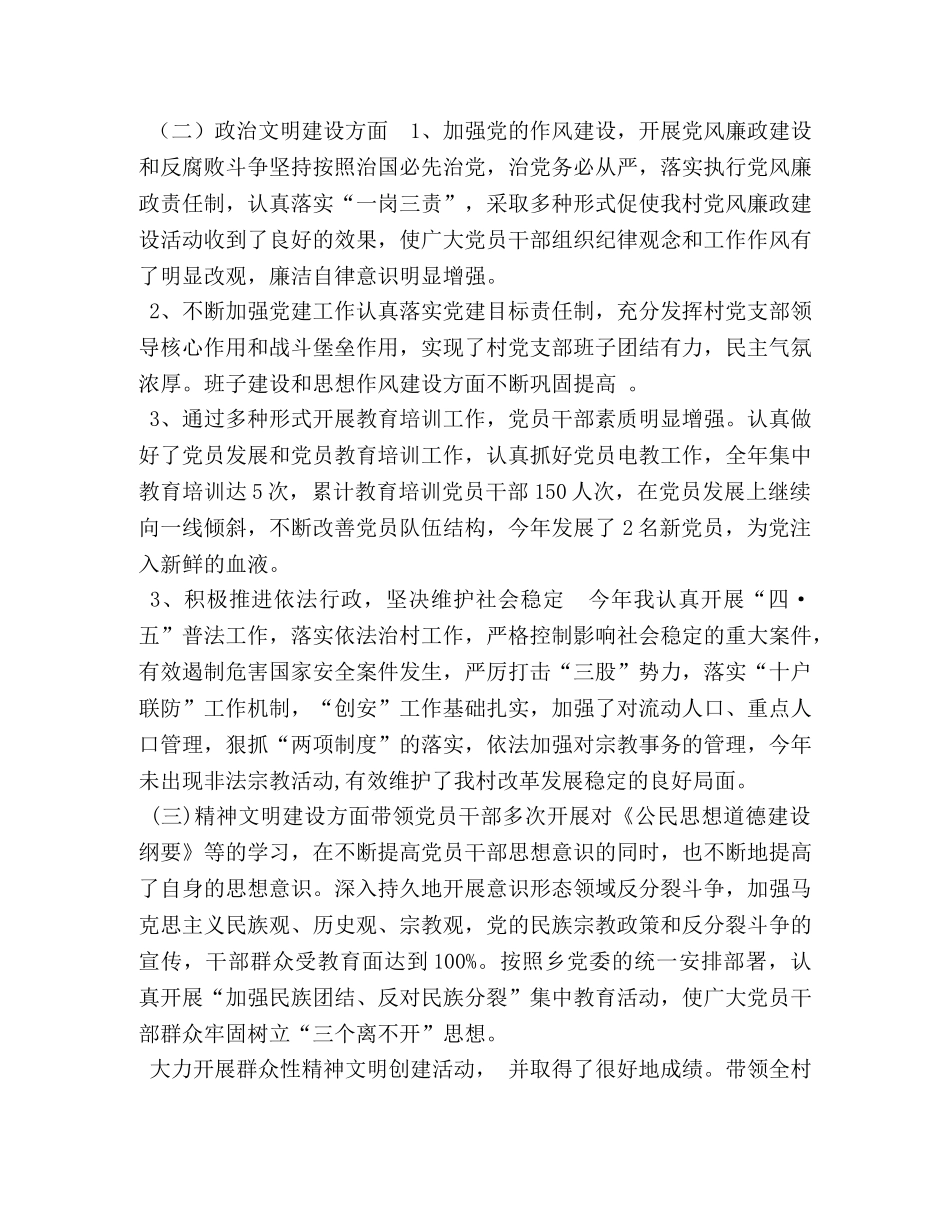 （二）政治文明建设方面　1、加强党的作风建设，开展党风廉政建设和反腐败斗争坚持按照治国必先治党，治党务必从严，落实执行党风廉政责任制，认真落实“一岗三责”，采取多种形式促使我村党风廉政建设活动收到了良好的效果，使广大党员干部组织纪律观念和工作作风有了明显改观，廉洁自律意识明显增强。

2、不断加强党建工作认真落实党建目标责任制，充分发挥村党支部领导核心作用和战斗堡垒作用，实现了村党支部班子团结有力，民主气氛浓厚。班子建设和思想作风建设方面不断巩固提高 。

3、通过多种形式开展教育培训工作，党员干部素质明显增强。认真做好了党员发展和党员教育培训工作，认真抓好党员电教工作，全年集中教育培训达5次，累计教育培训党员干部150人次，在党员发展上继续向一线倾斜，不断改善党员队伍结构，今年发展了2名新党员，为党注入新鲜的血液。

3、积极推进依法行政，坚决维护社会稳定　今年我认真开展“四·五”普法工作，落实依法治村工作，严格控制影响社会稳定的重大案件，有效遏制危害国家安全案件发生，严厉打击“三股”势力，落实“十户联防”工作机制，“创安”工作基础扎实，加强了对流动人口、重点人口管理，狠抓“两项制度”的落实，依法加强对宗教事务的管理，今年未出现非法宗教活动,有效维护了我村改革发展稳定的良好局面。

(三)精神文明建设方面带领党员干部多次开展对《公民思想道德建设纲要》等的学习，在不断提高党员干部思想意识的同时，也不断地提高了自身的思想意识。深入持久地开展意识形态领域反分裂斗争，加强马克思主义民族观、历史观、宗教观，党的民族宗教政策和反分裂斗争的宣传，干部群众受教育面达到100%。按照乡党委的统一安排部署，认真开展“加强民族团结、反对民族分裂”集中教育活动，使广大党员干部群众牢固树立“三个离不开”思想。

大力开展群众性精神文明创建活动，　并取得了很好地成绩。带领全村